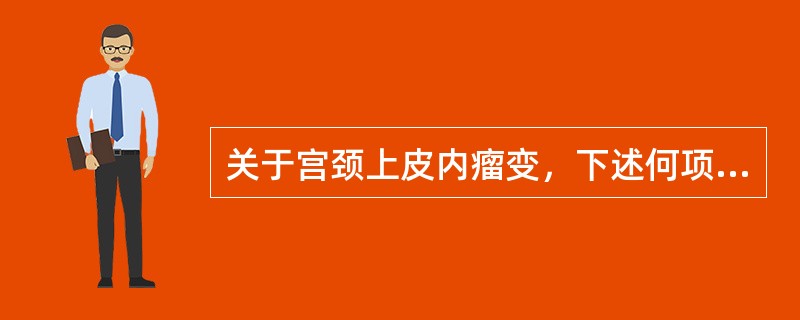 关于宫颈上皮内瘤变，下述何项...